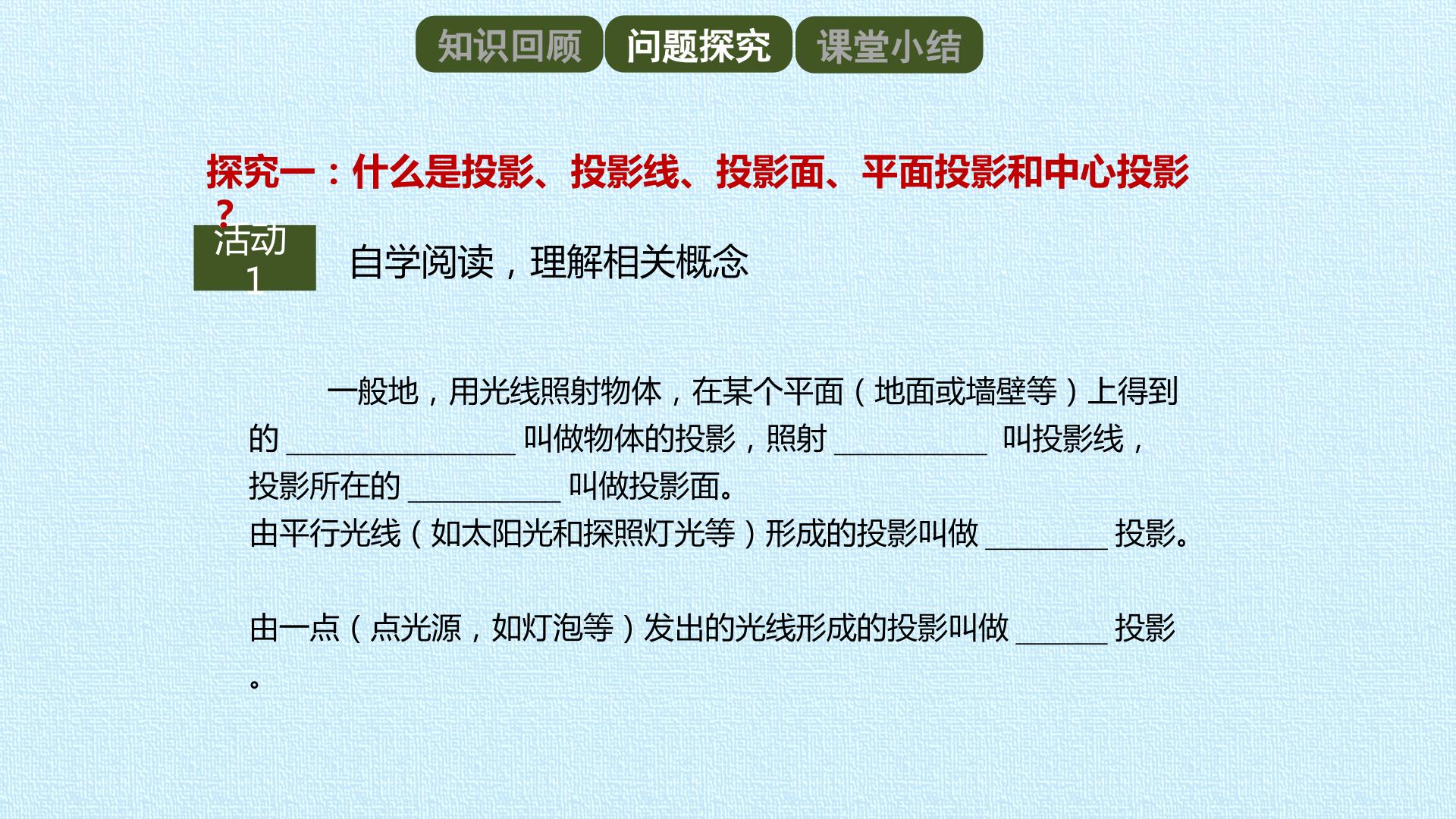 知识回顾 问题探究 课堂小结

探究一：什么是投影、投影线、投影面、平面投影和中心投影？

活动1

自学阅读，理解相关概念

一般地，用光线照射物体，在某个平面（地面或墙壁等）上得到的____叫做物体的投影，照射____叫投影线，投影所在的____叫做投影面。

由平行光线（如太阳光和探照灯光等）形成的投影叫做____投影。

由一点（点光源，如灯泡等）发出的光线形成的投影叫做____投影。